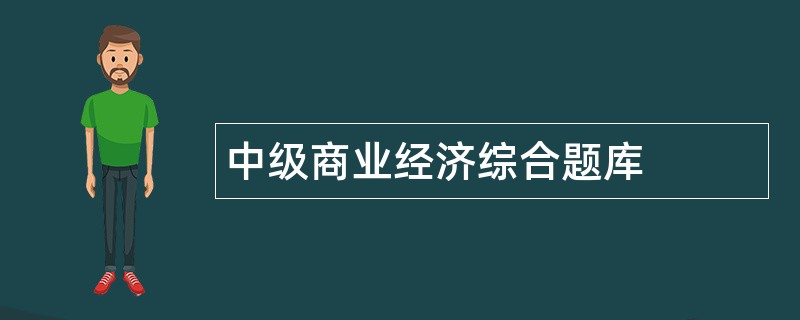 中级商业经济综合题库